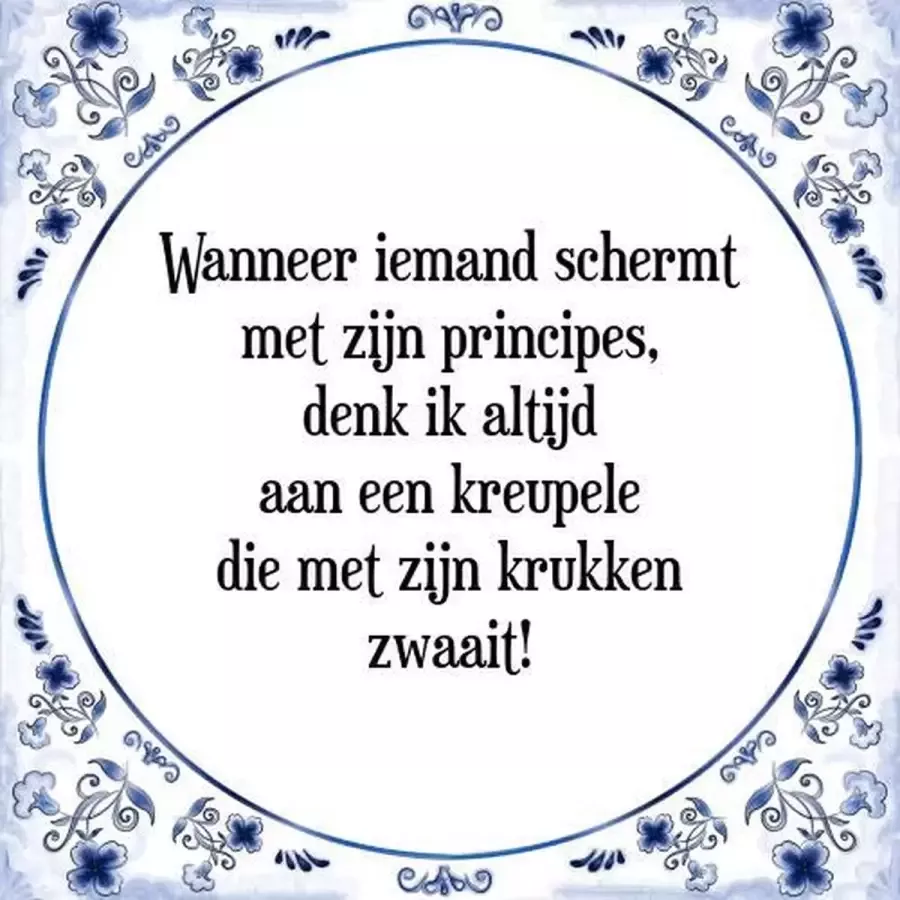 Wanneer iemand schermt
met zijn principes,
denk ik altijd
aan een kreupele
die met zijn krukken
zwaait!